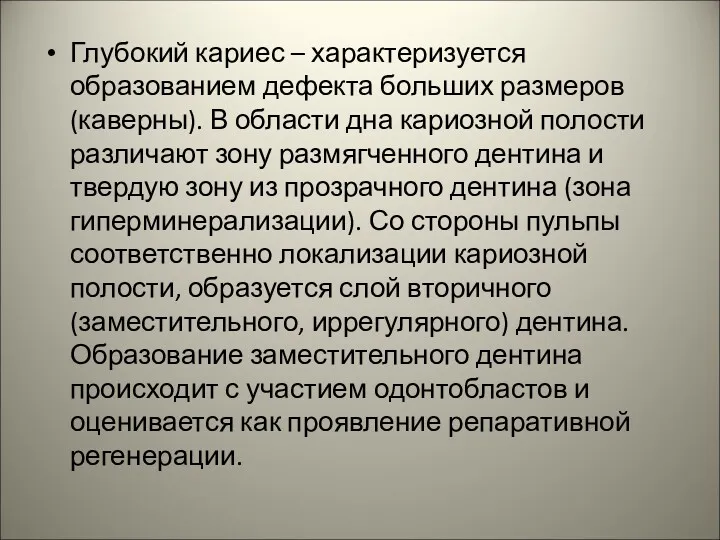 • Глубокий кариес – характеризуется образованием дефекта больших размеров (каверны). В области дна кариозной полости различают зону размягченного дентина и твердую зону из прозрачного дентина (зона гиперминерализации). Со стороны пульпы соответственно локализации кариозной полости, образуется слой вторичного (заместительного, иррегулярного) дентина. Образование заместительного дентина происходит с участием одонтобластов и оценивается как проявление репаративной регенерации.